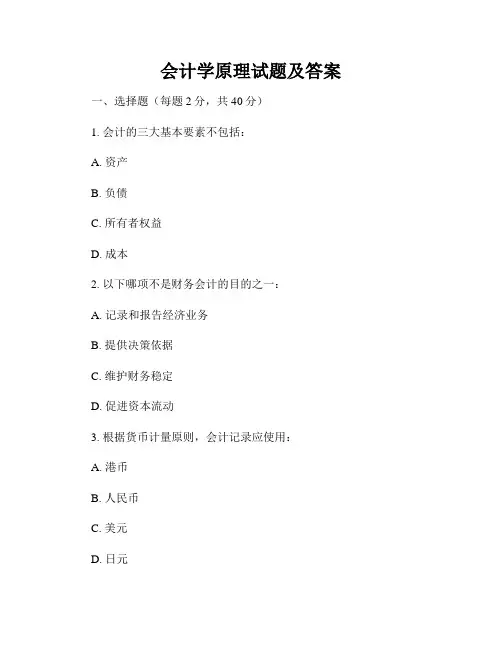 会计学原理试题及答案

一、选择题（每题 2 分，共 40 分）

1. 会计的三大基本要素不包括：

A. 资产

B. 负债

C. 所有者权益

D. 成本

2. 以下哪项不是财务会计的目的之一：

A. 记录和报告经济业务

B. 提供决策依据

C. 维护财务稳定

D. 促进资本流动

3. 根据货币计量原则，会计记录应使用：

A. 港币

B. 人民币

C. 美元

D. 日元